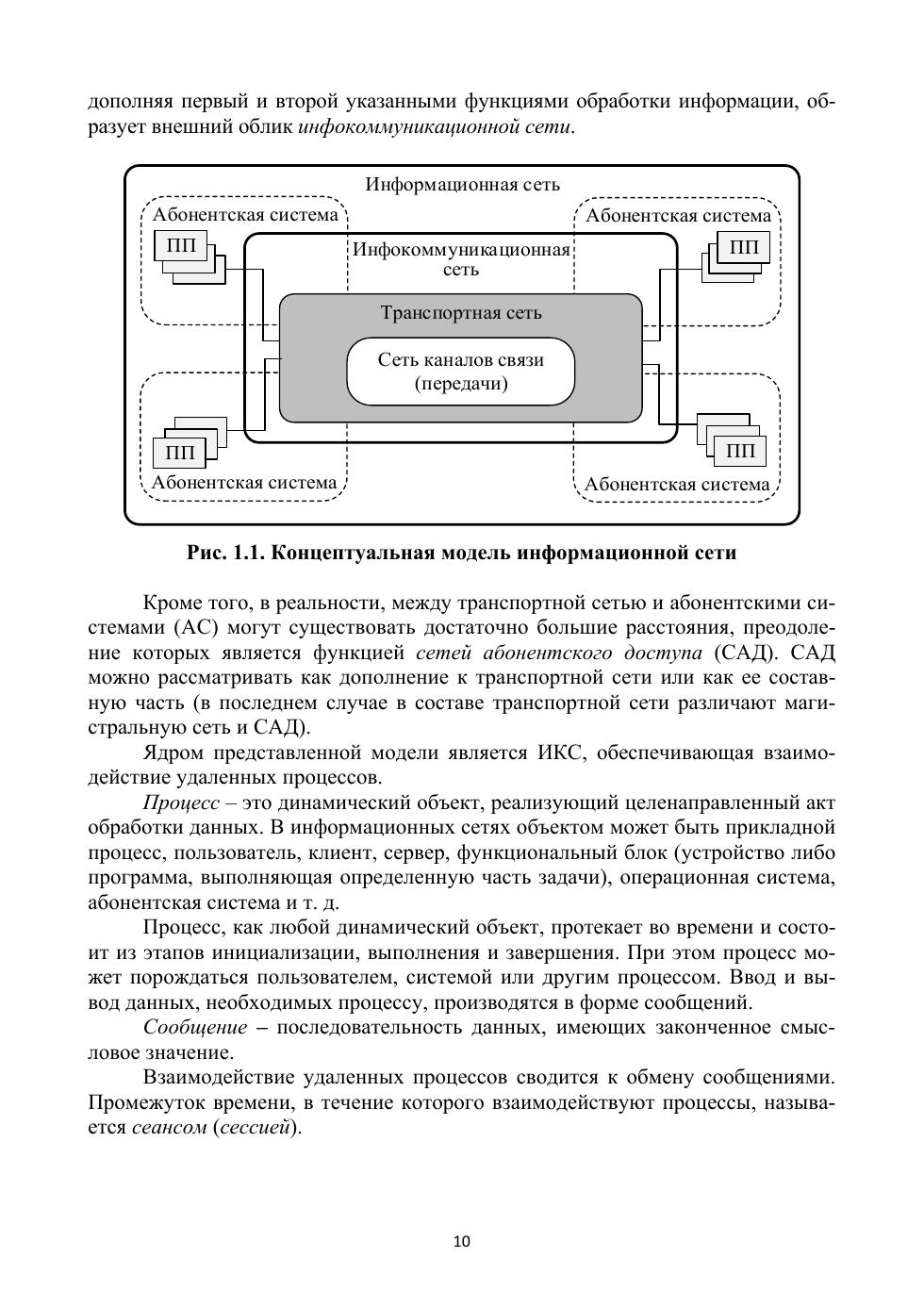 дополняя первый и второй указанными функциями обработки информации, образует внешний облик инфокоммуникационной сети.

Информационная сеть

Абонентская система

ПП

Абонентская система

ПП

Инфокоммуникационная сеть

Транспортная сеть

Сеть каналов связи (передачи)

ПП

Абонентская система

ПП

Абонентская система

Рис. 1.1. Концептуальная модель информационной сети

Кроме того, в реальности, между транспортной сетью и абонентскими системами (АС) могут существовать достаточно большие расстояния, преодоление которых является функцией сетей абонентского доступа (САД). САД можно рассматривать как дополнение к транспортной сети или как ее составную часть (в последнем случае в составе транспортной сети различают магистральную сеть и САД).

Ядром представленной модели является ИКС, обеспечивающая взаимодействие удаленных процессов.

Процесс – это динамический объект, реализующий целенаправленный акт обработки данных. В информационных сетях объектом может быть прикладной процесс, пользователь, клиент, сервер, функциональный блок (устройство либо программа, выполняющая определенную часть задачи), операционная система, абонентская система и т. д.

Процесс, как любой динамический объект, протекает во времени и состоит из этапов инициализации, выполнения и завершения. При этом процесс может порождаться пользователем, системой или другим процессом. Ввод и вывод данных, необходимых процессу, производятся в форме сообщений.

Сообщение – последовательность данных, имеющих законченное смысловое значение.

Взаимодействие удаленных процессов сводится к обмену сообщениями. Промежуток времени, в течение которого взаимодействуют процессы, называется сеансом (сессией).

10